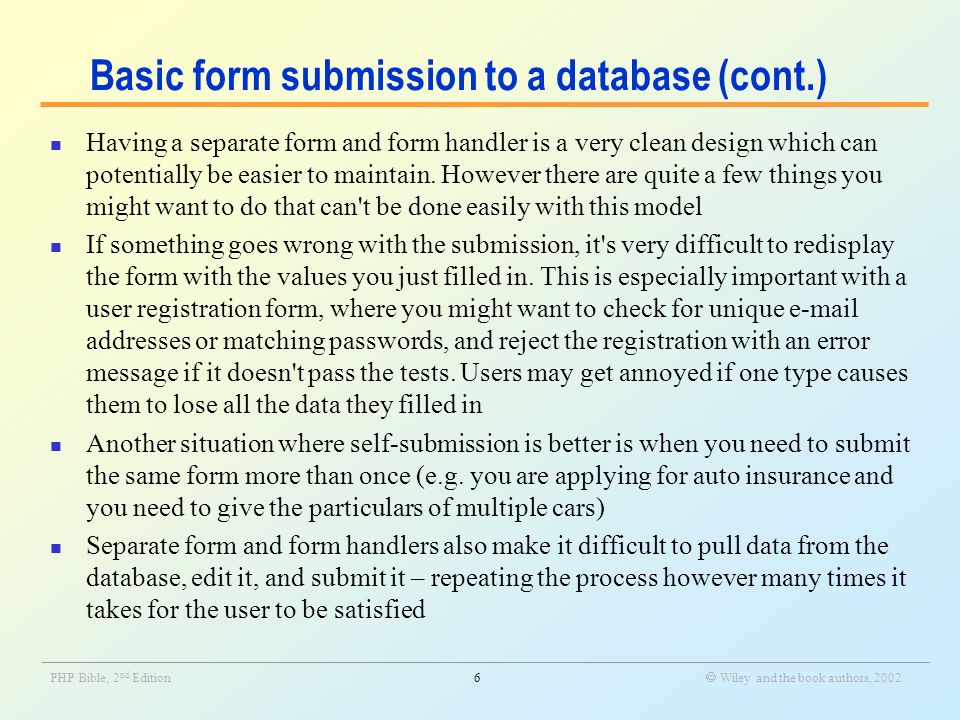 Basic form submission to a database (cont.)

- Having a separate form and form handler is a very clean design which can potentially be easier to maintain. However there are quite a few things you might want to do that can't be done easily with this model
- If something goes wrong with the submission, it's very difficult to redisplay the form with the values you just filled in. This is especially important with a user registration form, where you might want to check for unique e-mail addresses or matching passwords, and reject the registration with an error message if it doesn't pass the tests. Users may get annoyed if one type causes them to lose all the data they filled in
- Another situation where self-submission is better is when you need to submit the same form more than once (e.g. you are applying for auto insurance and you need to give the particulars of multiple cars)
- Separate form and form handlers also make it difficult to pull data from the database, edit it, and submit it – repeating the process however many times it takes for the user to be satisfied

PHP Bible, 2$^{nd}$ Edition

6

© Wiley and the book authors, 2002